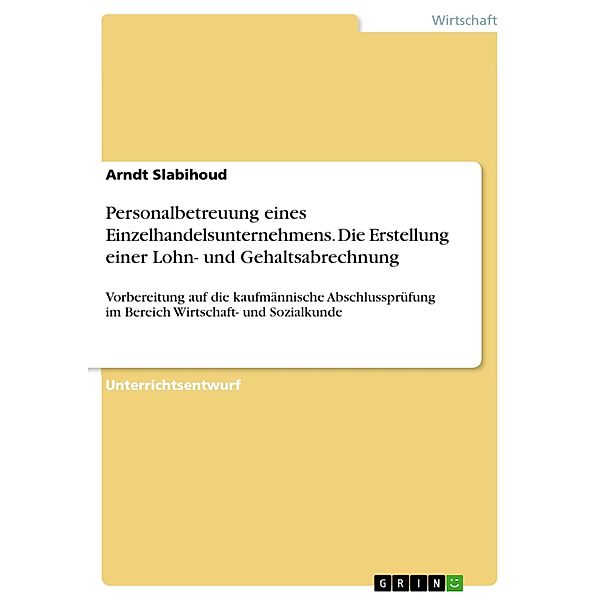 Wirtschaft

Arndt Slabihoud

Personalbetreuung eines Einzelhandelsunternehmens. Die Erstellung einer Lohn- und Gehaltsabrechnung

Vorbereitung auf die kaufmännische Abschlussprüfung im Bereich Wirtschaft- und Sozialkunde

Unterrichtsentwurf

GRIN